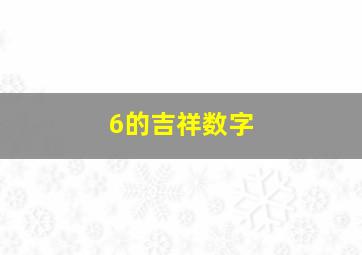 6的吉祥数字